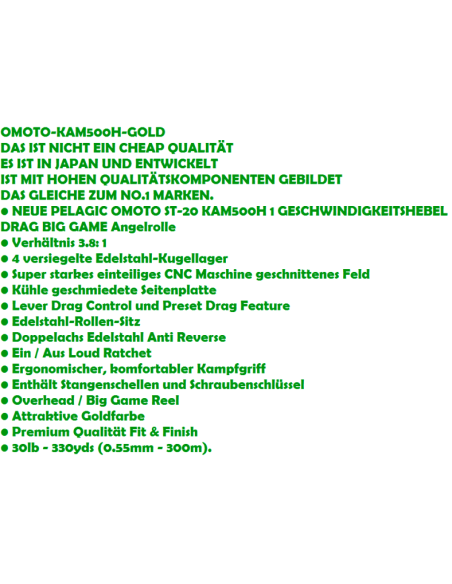 OMOTO-KAM500H-GOLD
DAS IST NICHT EIN CHEAP QUALITÄT
ES IST IN JAPAN UND ENTWICKELT
IST MIT HOHEN QUALITÄTSKOMPONENTEN GEBILDET
DAS GLEICHE ZUM NO.1 MARKEN.
● NEUE PELAGIC OMOTO ST-20 KAM500H 1 GESCHWINDIGKEITSHEBEL DRAG BIG GAME Angelrolle
● Verhältnis 3.8: 1
● 4 versiegelte Edelstahl-Kugellager
● Super starkes einteiliges CNC Maschine geschnittenes Feld
● Kühle geschmiedete Seitenplatte
● Lever Drag Control und Preset Drag Feature
● Edelstahl-Rollen-Sitz
● Doppelachs Edelstahl Anti Reverse
● Ein / Aus Loud Ratchet
● Ergonomischer, komfortabler Kampfgriff
● Enthält Stangenschellen und Schraubenschlüssel
● Overhead / Big Game Reel
● Attraktive Goldfarbe
● Premium Qualität Fit & Finish
● 30lb - 330yds (0.55mm - 300m).